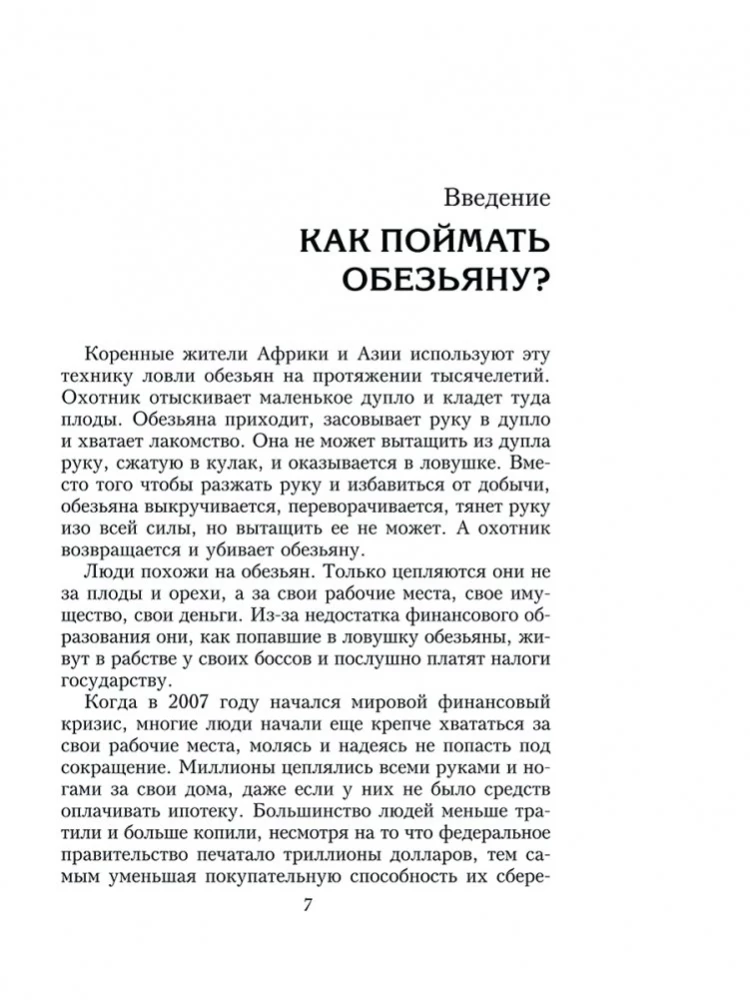 Введение

КАК ПОЙМАТЬ ОБЕЗЬЯНУ?

Коренные жители Африки и Азии используют эту технику ловли обезьян на протяжении тысячелетий. Охотник отыскивает маленькое дупло и кладет туда плоды. Обезьяна приходит, засовывает руку в дупло и хватает лакомство. Она не может вытащить из дупла руку, сжатую в кулак, и оказывается в ловушке. Вместо того чтобы разжать руку и избавиться от добычи, обезьяна выкручивается, переворачивается, тянет руку изо всей силы, но вытащить ее не может. А охотник возвращается и убивает обезьяну.

Люди похожи на обезьян. Только цепляются они не за плоды и орехи, а за свои рабочие места, свое имущество, свои деньги. Из-за недостатка финансового образования они, как попавшие в ловушку обезьяны, живут в рабстве у своих боссов и послушно платят налоги государству.

Когда в 2007 году начался мировой финансовый кризис, многие люди начали еще крепче хвататься за свои рабочие места, молясь и надеясь не попасть под сокращение. Миллионы цеплялись всеми руками и ногами за свои дома, даже если у них не было средств оплачивать ипотеку. Большинство людей меньше тратили и больше копили, несмотря на то что федеральное правительство печатало триллионы долларов, тем самым уменьшая покупательную способность их сбере-

7